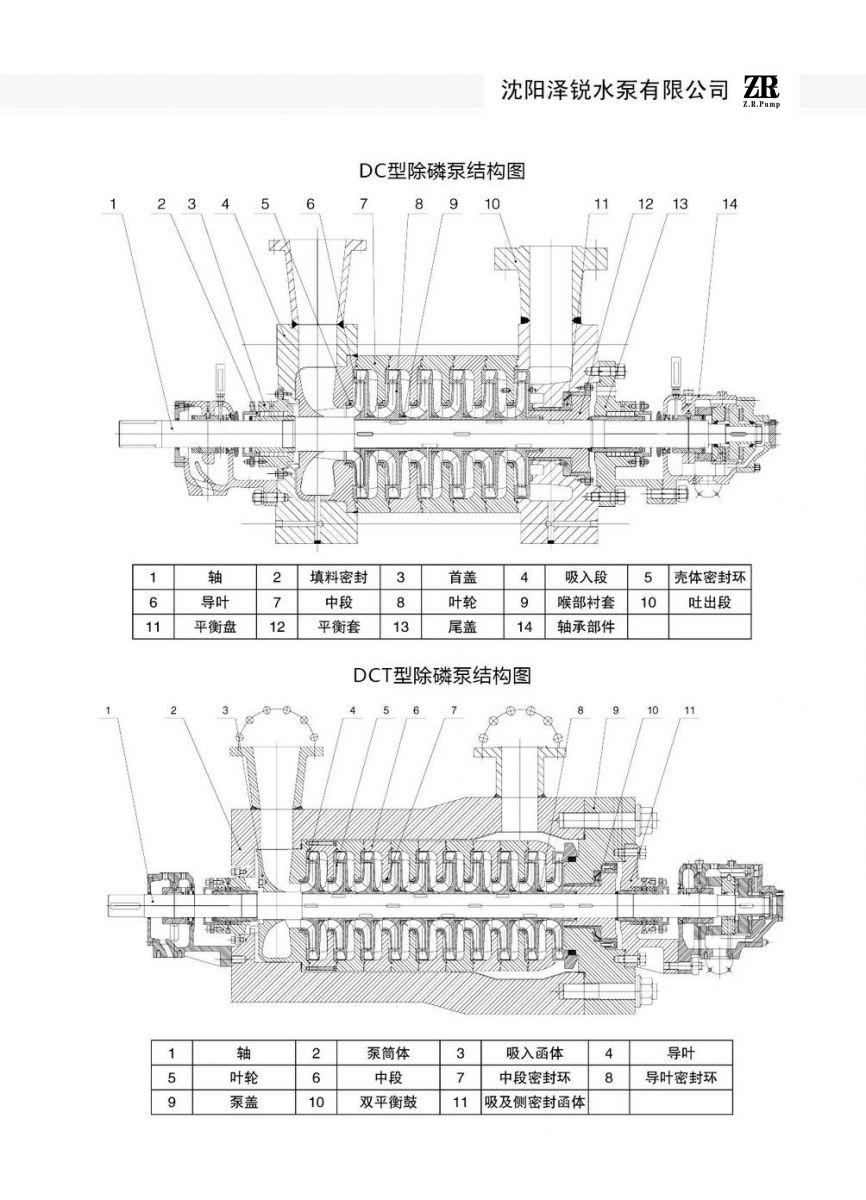 沈阳泽锐水泵有限公司 ZR Z.R.Pump

DC型除磷泵结构图

1 2 3 4 5 6 7 8 9 10 11 12 13 14

| 1 | 轴 | 2 | 填料密封 | 3 | 首盖 | 4 | 吸入段 | 5 | 壳体密封环 |
|---|---|---|---|---|---|---|---|---|---|
| 6 | 导叶 | 7 | 中段 | 8 | 叶轮 | 9 | 喉部衬套 | 10 | 吐出段 |
| 11 | 平衡盘 | 12 | 平衡套 | 13 | 尾盖 | 14 | 轴承部件 | | |

DCT型除磷泵结构图

1 2 3 4 5 6 7 8 9 10 11

| 1 | 轴 | 2 | 泵筒体 | 3 | 吸入函体 | 4 | 导叶 |
|---|---|---|---|---|---|---|---|
| 5 | 叶轮 | 6 | 中段 | 7 | 中段密封环 | 8 | 导叶密封环 |
| 9 | 泵盖 | 10 | 双平衡鼓 | 11 | 吸及侧密封函体 | | |